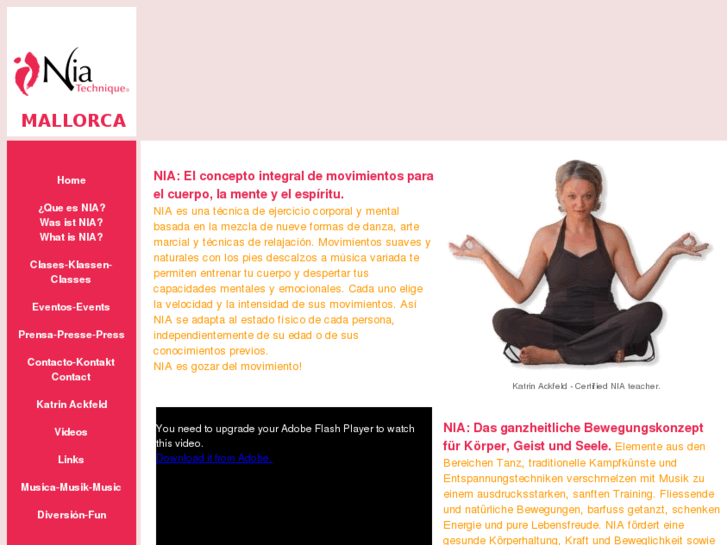 Nia Technique®

MALLORCA

Home

¿Que es NIA?
Was ist NIA?
What is NIA?

Clases-Klassen-Classes

Eventos-Events

Prensa-Presse-Press

Contacto-Kontakt
Contact

Katrin Ackfeld

Videos

Links

Musica-Musik-Music

Diversión-Fun

NIA: El concepto integral de movimientos para el cuerpo, la mente y el espíritu.
NIA es una técnica de ejercicio corporal y mental basada en la mezcla de nueve formas de danza, arte marcial y técnicas de relajación. Movimientos suaves y naturales con los pies descalzos a música variada te permiten entrenar tu cuerpo y despertar tus capacidades mentales y emocionales. Cada uno elige la velocidad y la intensidad de sus movimientos. Así NIA se adapta al estado físico de cada persona, independientemente de su edad o de sus conocimientos previos.
NIA es gozar del movimiento!

Katrin Ackfeld - Certified NIA teacher.

You need to upgrade your Adobe Flash Player to watch this video.
Download it from Adobe.

NIA: Das ganzheitliche Bewegungskonzept für Körper, Geist und Seele. Elemente aus den Bereichen Tanz, traditionelle Kampfkünste und Entspannungstechniken verschmelzen mit Musik zu einem ausdrucksstarken, sanften Training. Fliessende und natürliche Bewegungen, barfuss getanzt, schenken Energie und pure Lebensfreude. NIA fördert eine gesunde Körperhaltung, Kraft und Beweglichkeit sowie